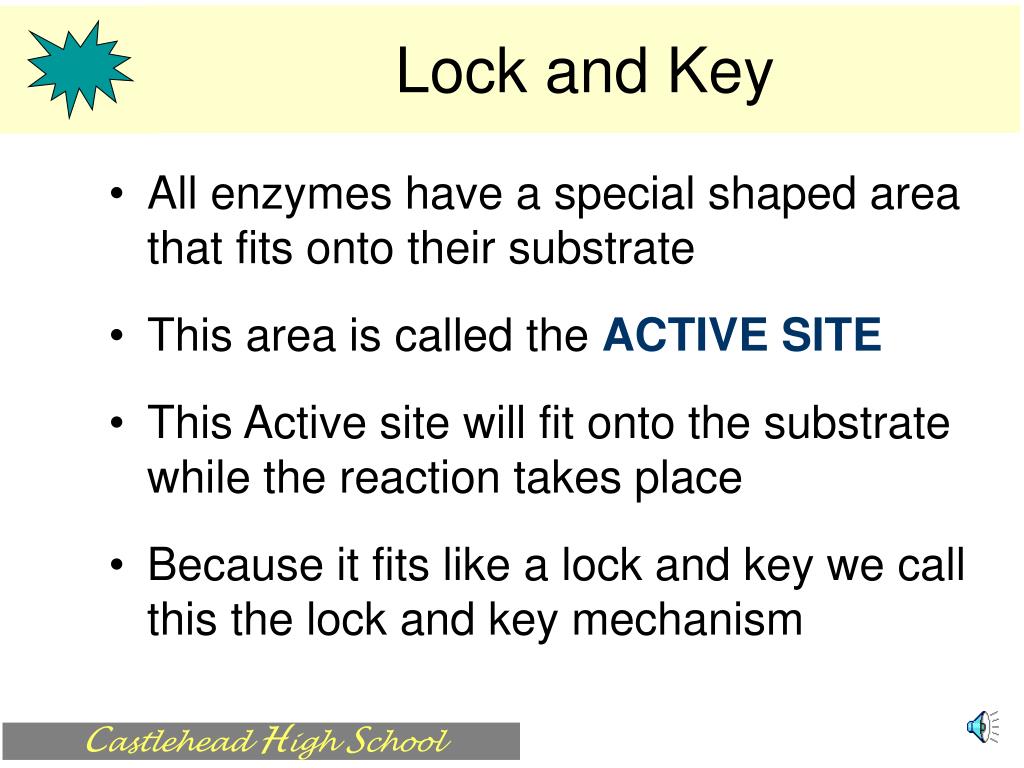 Lock and Key

• All enzymes have a special shaped area that fits onto their substrate

• This area is called the ACTIVE SITE

• This Active site will fit onto the substrate while the reaction takes place

• Because it fits like a lock and key we call this the lock and key mechanism

Castlehead High School